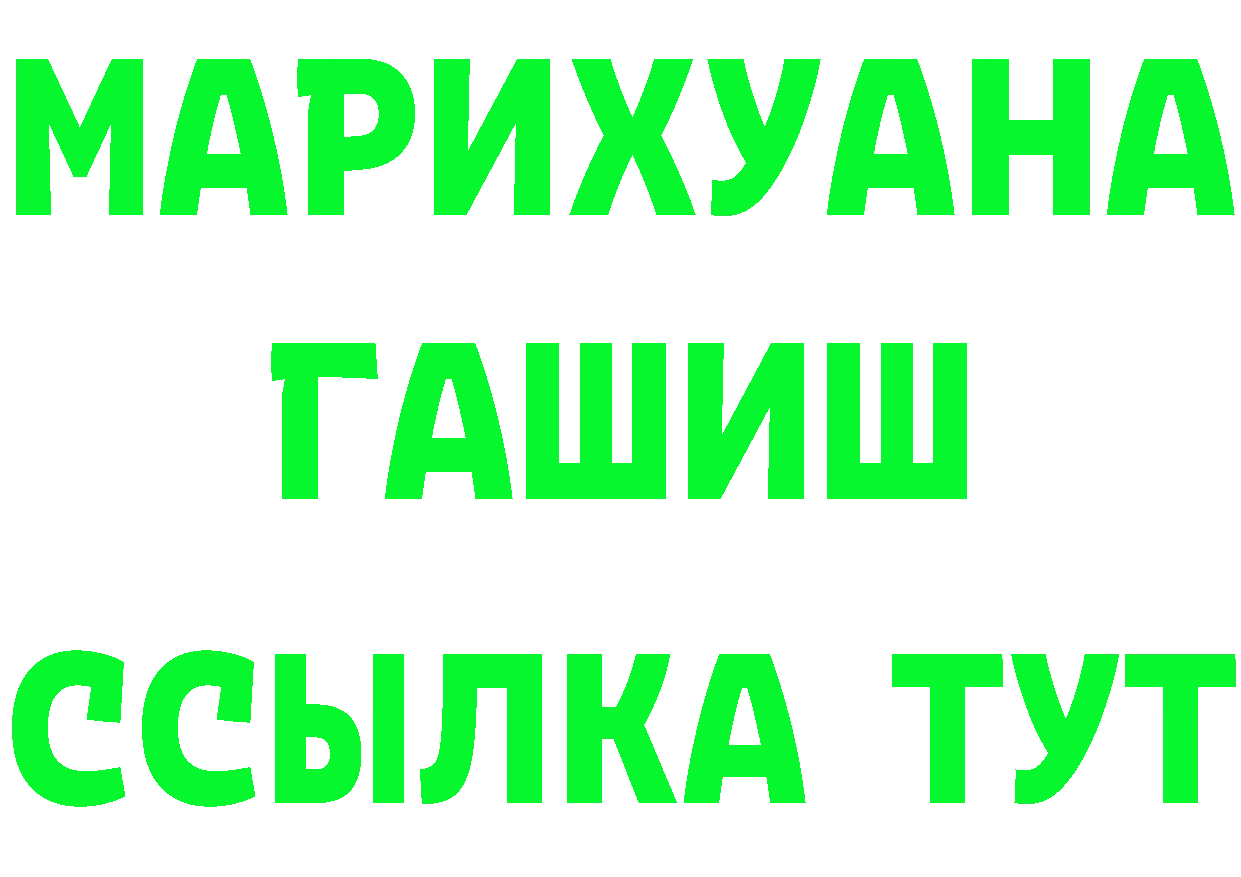 МАРИХУАНА
ГАШИШ
ССЫЛКА ТУТ